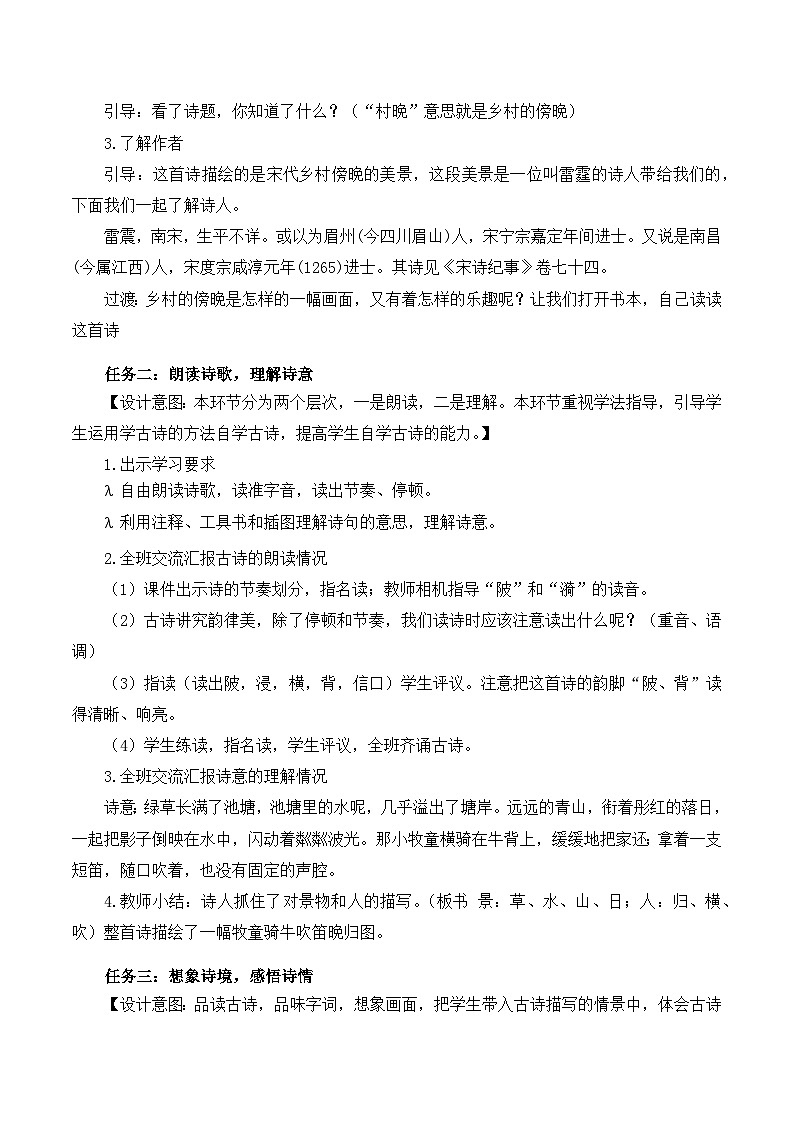 引导：看了诗题，你知道了什么？（“村晚”意思就是乡村的傍晚）

3.了解作者

引导：这首诗描绘的是宋代乡村傍晚的美景，这段美景是一位叫雷霆的诗人带给我们的，下面我们一起了解诗人。

雷震，南宋，生平不详。或以为眉州(今四川眉山)人，宋宁宗嘉定年间进士。又说是南昌(今属江西)人，宋度宗咸淳元年(1265)进士。其诗见《宋诗纪事》卷七十四。

过渡：乡村的傍晚是怎样的一幅画面，又有着怎样的乐趣呢？让我们打开书本，自己读读这首诗

任务二：朗读诗歌，理解诗意

【设计意图：本环节分为两个层次，一是朗读，二是理解。本环节重视学法指导，引导学生运用学古诗的方法自学古诗，提高学生自学古诗的能力。】

1.出示学习要求

λ 自由朗读诗歌，读准字音，读出节奏、停顿。

λ 利用注释、工具书和插图理解诗句的意思，理解诗意。

2.全班交流汇报古诗的朗读情况

（1）课件出示诗的节奏划分，指名读；教师相机指导“陂”和“漪”的读音。

（2）古诗讲究韵律美，除了停顿和节奏，我们读诗时应该注意读出什么呢？（重音、语调）

（3）指读（读出陂，浸，横，背，信口）学生评议。注意把这首诗的韵脚“陂、背”读得清晰、响亮。

（4）学生练读，指名读，学生评议，全班齐诵古诗。

3.全班交流汇报诗意的理解情况

诗意：绿草长满了池塘，池塘里的水呢，几乎溢出了塘岸。远远的青山，衔着彤红的落日，一起把影子倒映在水中，闪动着粼粼波光。那小牧童横骑在牛背上，缓缓地把家还；拿着一支短笛，随口吹着，也没有固定的声腔。

4.教师小结：诗人抓住了对景物和人的描写。（板书 景：草、水、山、日；人：归、横、吹）整首诗描绘了一幅牧童骑牛吹笛晚归图。

任务三：想象诗境，感悟诗情

【设计意图：品读古诗，品味字词，想象画面，把学生带入古诗描写的情景中，体会古诗